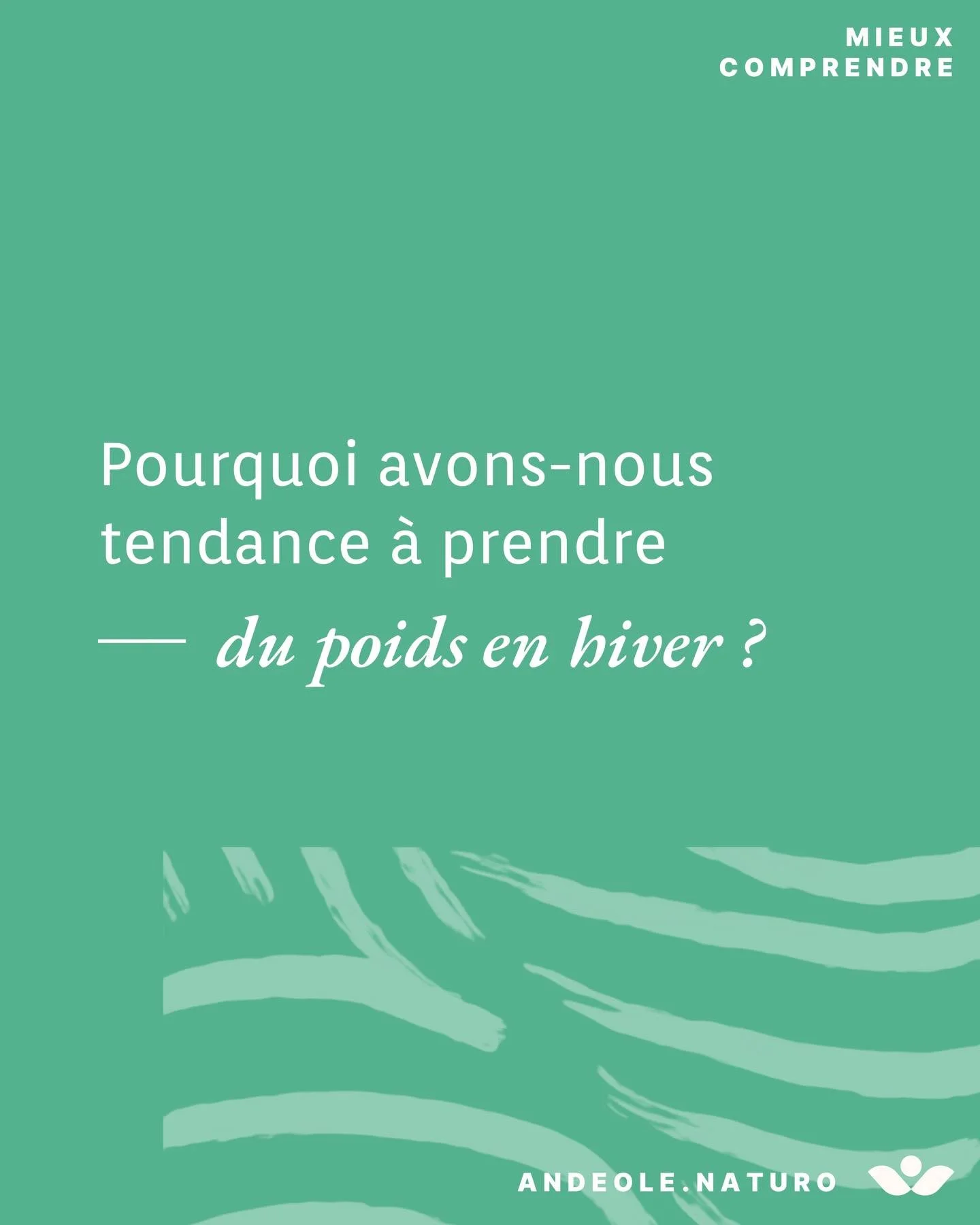 MIEUX
COMPRENDRE

Pourquoi avons-nous tendance à prendre — du poids en hiver ?

ANDEOLE.NATURO